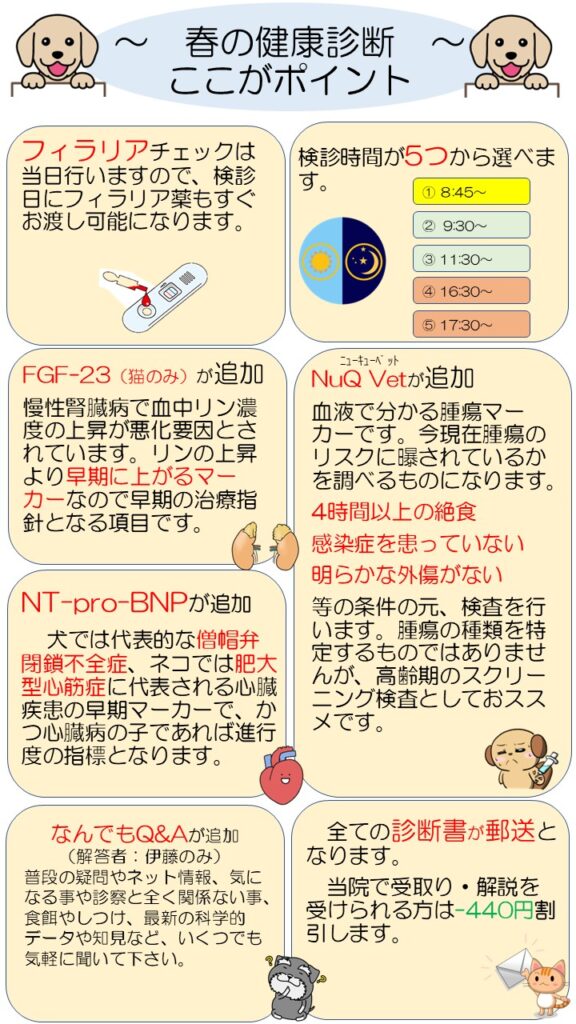 ～ 春の健康診断 ～
ここがポイント

フィラリアチェックは当日行いますので、検診日にフィラリア薬もすぐお渡し可能になります。

検診時間が5つから選べます。

① 8:45～
② 9:30～
③ 11:30～
④ 16:30～
⑤ 17:30～

FGF-23（猫のみ）が追加

慢性腎臓病で血中リン濃度の上昇が悪化要因とされています。リンの上昇より早期に上がるマーカーなので早期の治療指針となる項目です。

ニューキューベット
NuQ Vetが追加

血液で分かる腫瘍マーカーです。今現在腫瘍のリスクに曝されているかを調べるものになります。

4時間以上の絶食
感染症を患っていない
明らかな外傷がない

等の条件の元、検査を行います。腫瘍の種類を特定するものではありませんが、高齢期のスクリーニング検査としておススメです。

NT-pro-BNPが追加

犬では代表的な僧帽弁閉鎖不全症、ネコでは肥大型心筋症に代表される心臓疾患の早期マーカーで、かつ心臓病の子であれば進行度の指標となります。

なんでもQ&Aが追加
（解答者：伊藤のみ）
普段の疑問やネット情報、気になる事や診察と全く関係ない事、食餌やしつけ、最新の科学的データや知見など、いくつでも気軽に聞いて下さい。

全ての診断書が郵送となります。
当院で受取り・解説を受けられる方は-440円割引します。